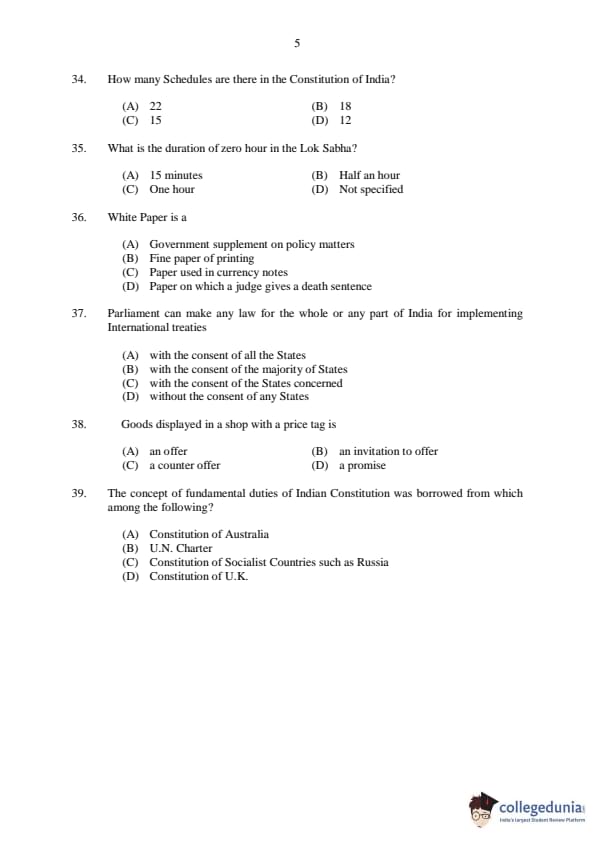 5

34. How many Schedules are there in the Constitution of India?

(A) 22
(B) 18
(C) 15
(D) 12

35. What is the duration of zero hour in the Lok Sabha?

(A) 15 minutes
(B) Half an hour
(C) One hour
(D) Not specified

36. White Paper is a

(A) Government supplement on policy matters
(B) Fine paper of printing
(C) Paper used in currency notes
(D) Paper on which a judge gives a death sentence

37. Parliament can make any law for the whole or any part of India for implementing International treaties

(A) with the consent of all the States
(B) with the consent of the majority of States
(C) with the consent of the States concerned
(D) without the consent of any States

38. Goods displayed in a shop with a price tag is

(A) an offer
(B) an invitation to offer
(C) a counter offer
(D) a promise

39. The concept of fundamental duties of Indian Constitution was borrowed from which among the following?

(A) Constitution of Australia
(B) U.N. Charter
(C) Constitution of Socialist Countries such as Russia
(D) Constitution of U.K.

collegedunia
India's largest Student Review Platform